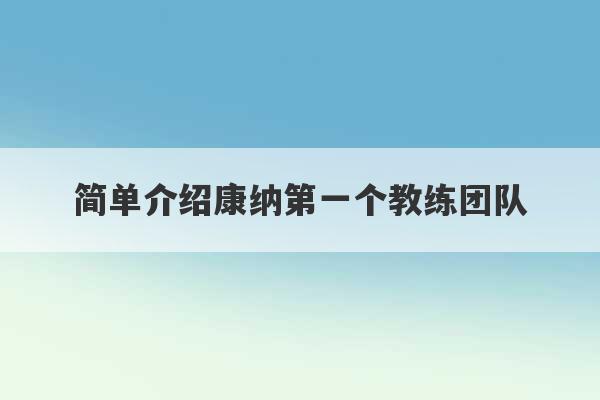 简单介绍康纳第一个教练团队